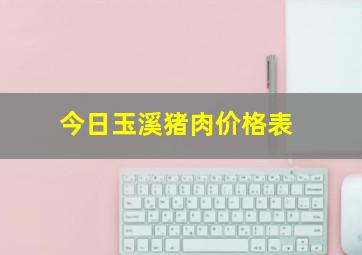 今日玉溪猪肉价格表